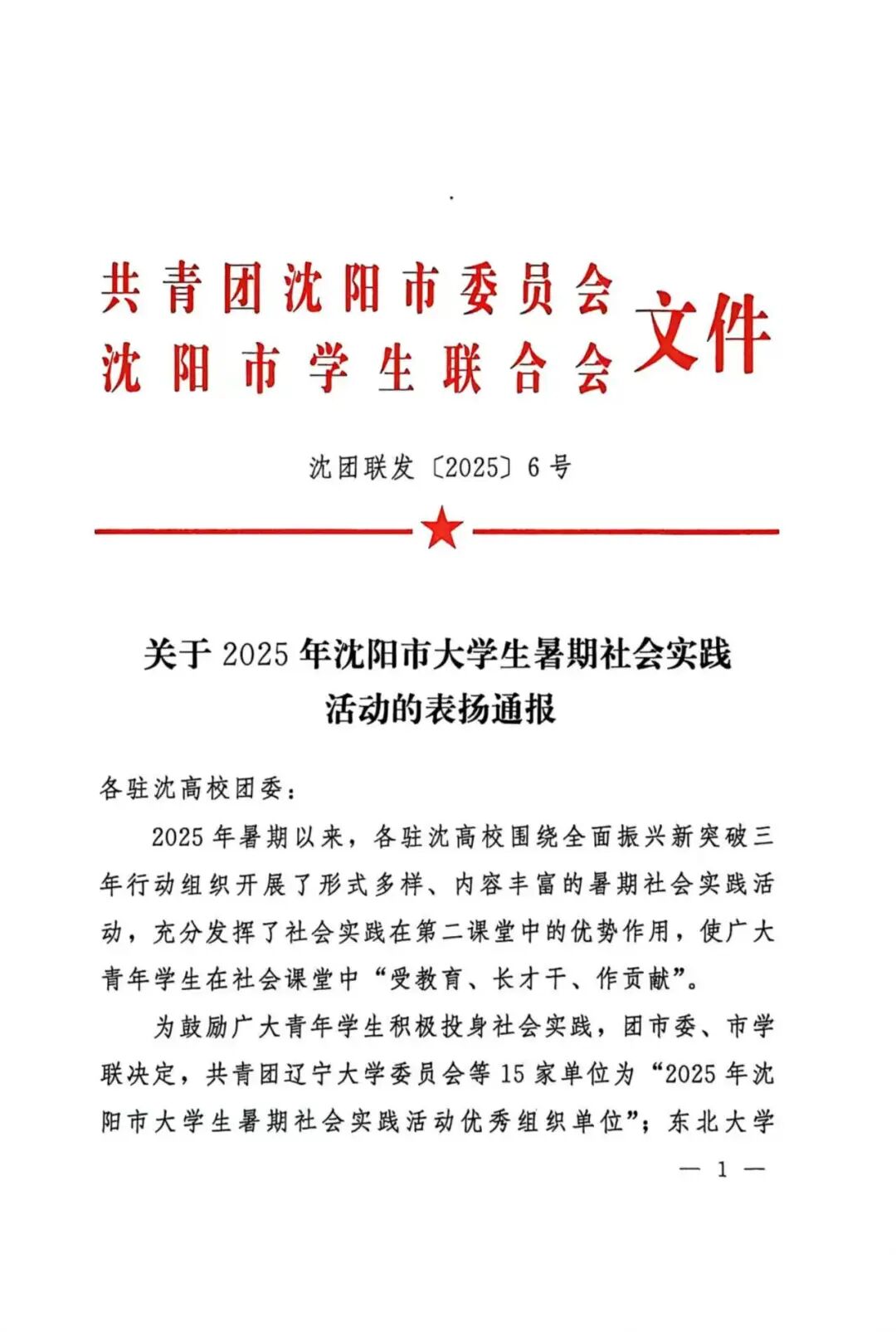 共青团沈阳市委员会
沈阳市学生联合会
文件

沈团联发〔2025〕6号

关于2025年沈阳市大学生暑期社会实践活动的表扬通报

各驻沈高校团委：

2025年暑期以来，各驻沈高校围绕全面振兴新突破三年行动组织开展了形式多样、内容丰富的暑期社会实践活动，充分发挥了社会实践在第二课堂中的优势作用，使广大青年学生在社会课堂中“受教育、长才干、作贡献”。

为鼓励广大青年学生积极投身社会实践，团市委、市学联决定，共青团辽宁大学委员会等15家单位为“2025年沈阳市大学生暑期社会实践活动优秀组织单位”；东北大学

— 1 —